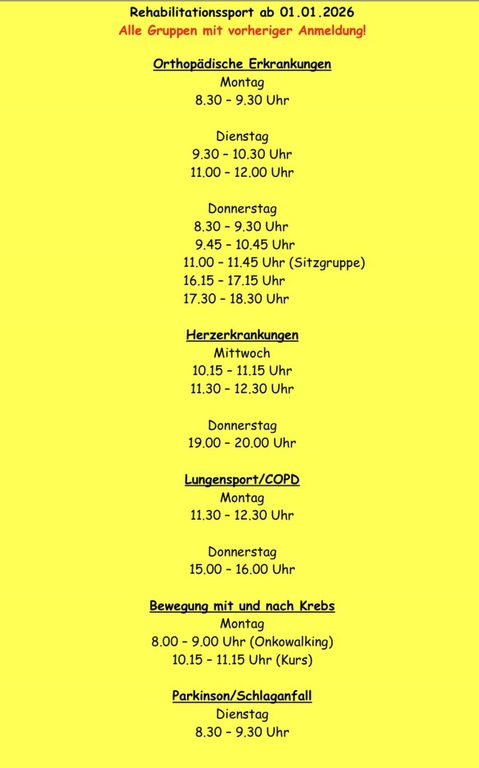 Rehabilitationssport ab 01.01.2026
Alle Gruppen mit vorheriger Anmeldung!

Orthopädische Erkrankungen
Montag
8.30 – 9.30 Uhr

Dienstag
9.30 – 10.30 Uhr
11.00 – 12.00 Uhr

Donnerstag
8.30 – 9.30 Uhr
9.45 – 10.45 Uhr
11.00 – 11.45 Uhr (Sitzgruppe)
16.15 – 17.15 Uhr
17.30 – 18.30 Uhr

Herzerkrankungen
Mittwoch
10.15 – 11.15 Uhr
11.30 – 12.30 Uhr

Donnerstag
19.00 – 20.00 Uhr

Lungensport/COPD
Montag
11.30 – 12.30 Uhr

Donnerstag
15.00 – 16.00 Uhr

Bewegung mit und nach Krebs
Montag
8.00 – 9.00 Uhr (Onkowalking)
10.15 – 11.15 Uhr (Kurs)

Parkinson/Schlaganfall
Dienstag
8.30 – 9.30 Uhr